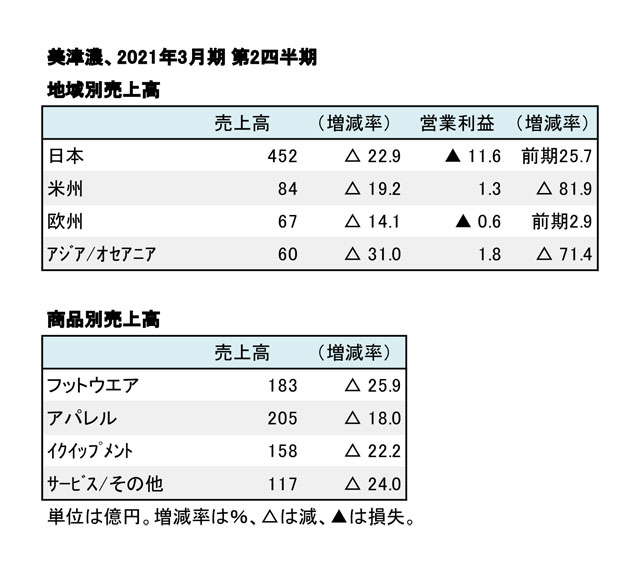 美津濃、2021年3月期 第2四半期

地域別売上高

| | 売上高 | （増減率） | 営業利益 | （増減率） |
|---|---|---|---|---|
| 日本 | 452 | △ 22.9 | ▲ 11.6 | 前期25.7 |
| 米州 | 84 | △ 19.2 | 1.3 | △ 81.9 |
| 欧州 | 67 | △ 14.1 | ▲ 0.6 | 前期2.9 |
| アジア/オセアニア | 60 | △ 31.0 | 1.8 | △ 71.4 |

商品別売上高

| | 売上高 | （増減率） |
|---|---|---|
| フットウエア | 183 | △ 25.9 |
| アパレル | 205 | △ 18.0 |
| イクイップメント | 158 | △ 22.2 |
| サービス/その他 | 117 | △ 24.0 |

単位は億円。増減率は%、△は減、▲は損失。